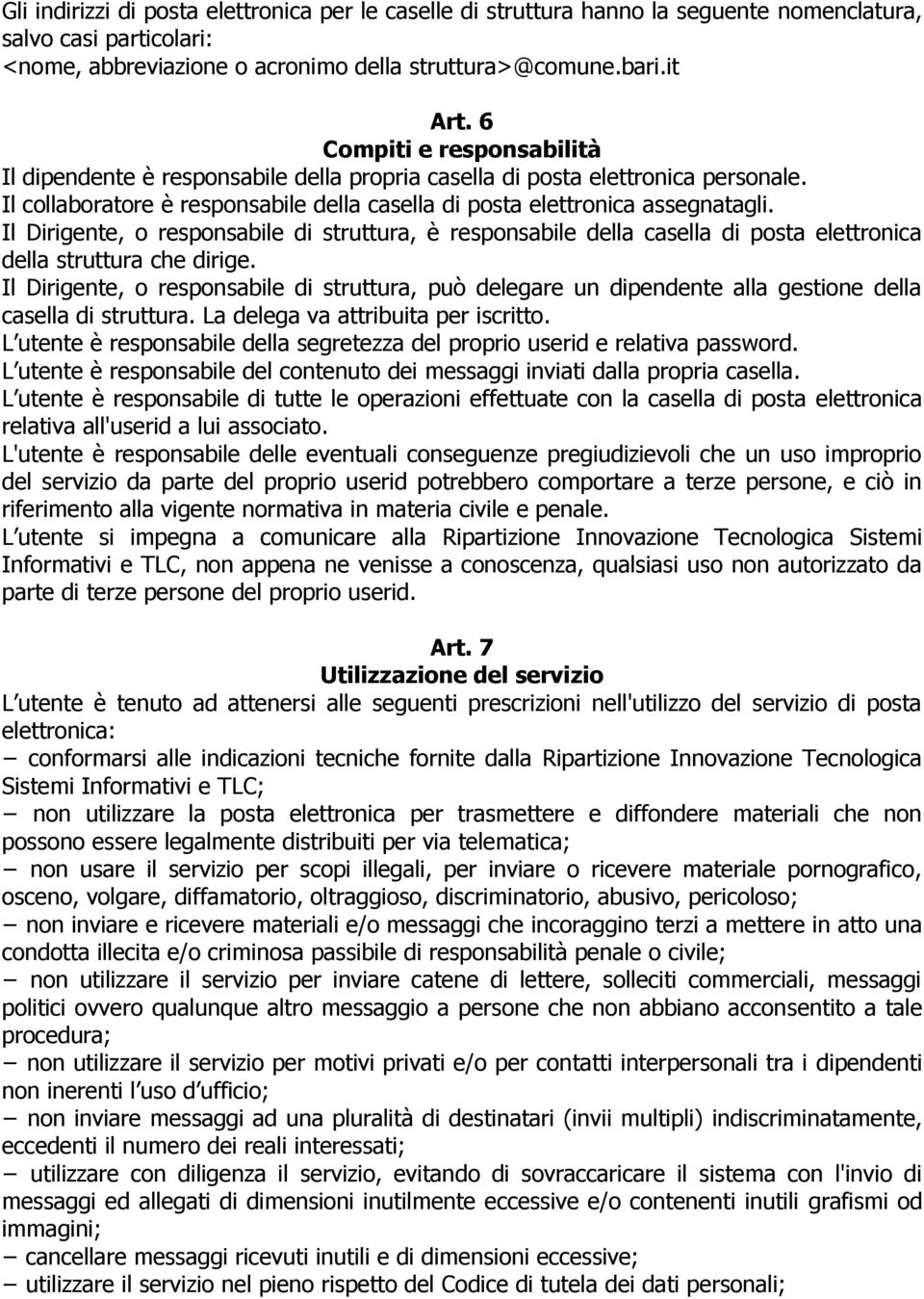 Gli indirizzi di posta elettronica per le caselle di struttura hanno la seguente nomenclatura, salvo casi particolari:
<nome, abbreviazione o acronimo della struttura>@comune.bari.it

Art. 6
Compiti e responsabilità
Il dipendente è responsabile della propria casella di posta elettronica personale.
Il collaboratore è responsabile della casella di posta elettronica assegnatagli.
Il Dirigente, o responsabile di struttura, è responsabile della casella di posta elettronica della struttura che dirige.
Il Dirigente, o responsabile di struttura, può delegare un dipendente alla gestione della casella di struttura. La delega va attribuita per iscritto.
L utente è responsabile della segretezza del proprio userid e relativa password.
L utente è responsabile del contenuto dei messaggi inviati dalla propria casella.
L utente è responsabile di tutte le operazioni effettuate con la casella di posta elettronica relativa all'userid a lui associato.
L'utente è responsabile delle eventuali conseguenze pregiudizievoli che un uso improprio del servizio da parte del proprio userid potrebbero comportare a terze persone, e ciò in riferimento alla vigente normativa in materia civile e penale.
L utente si impegna a comunicare alla Ripartizione Innovazione Tecnologica Sistemi Informativi e TLC, non appena ne venisse a conoscenza, qualsiasi uso non autorizzato da parte di terze persone del proprio userid.

Art. 7
Utilizzazione del servizio
L utente è tenuto ad attenersi alle seguenti prescrizioni nell'utilizzo del servizio di posta elettronica:
− conformarsi alle indicazioni tecniche fornite dalla Ripartizione Innovazione Tecnologica Sistemi Informativi e TLC;
− non utilizzare la posta elettronica per trasmettere e diffondere materiali che non possono essere legalmente distribuiti per via telematica;
− non usare il servizio per scopi illegali, per inviare o ricevere materiale pornografico, osceno, volgare, diffamatorio, oltraggioso, discriminatorio, abusivo, pericoloso;
− non inviare e ricevere materiali e/o messaggi che incoraggino terzi a mettere in atto una condotta illecita e/o criminosa passibile di responsabilità penale o civile;
− non utilizzare il servizio per inviare catene di lettere, solleciti commerciali, messaggi politici ovvero qualunque altro messaggio a persone che non abbiano acconsentito a tale procedura;
− non utilizzare il servizio per motivi privati e/o per contatti interpersonali tra i dipendenti non inerenti l uso d ufficio;
− non inviare messaggi ad una pluralità di destinatari (invii multipli) indiscriminatamente, eccedenti il numero dei reali interessati;
− utilizzare con diligenza il servizio, evitando di sovraccaricare il sistema con l'invio di messaggi ed allegati di dimensioni inutilmente eccessive e/o contenenti inutili grafismi od immagini;
− cancellare messaggi ricevuti inutili e di dimensioni eccessive;
− utilizzare il servizio nel pieno rispetto del Codice di tutela dei dati personali;